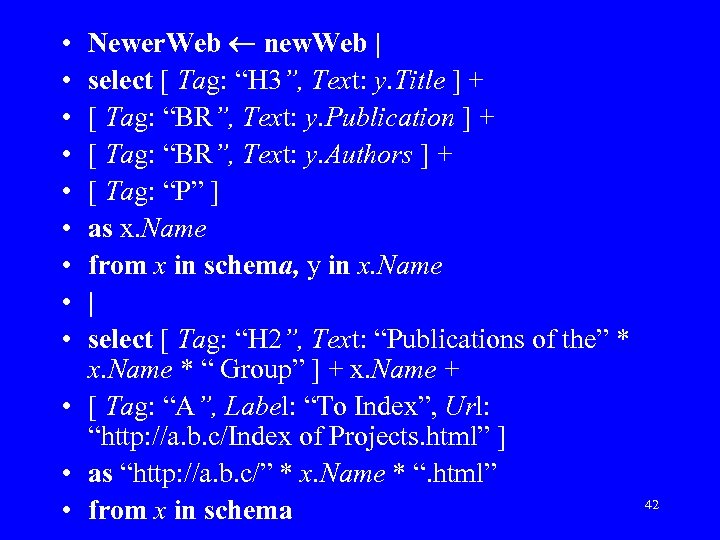 • NewerWeb ← newWeb |
• select [ Tag: "H3", Text: y.Title ] +
• [ Tag: "BR", Text: y.Publication ] +
• [ Tag: "BR", Text: y.Authors ] +
• [ Tag: "P" ]
• as x.Name
• from x in schema, y in x.Name
• |
• select [ Tag: "H2", Text: "Publications of the" * x.Name * " Group" ] + x.Name +
• [ Tag: "A", Label: "To Index", Url: "http://a.b.c/Index of Projects.html" ]
• as "http://a.b.c/" * x.Name * ".html"
• from x in schema

42